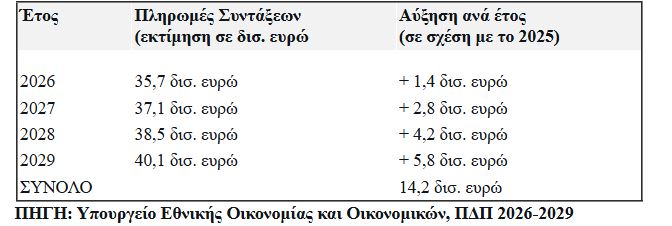 | Έτος | Πληρωμές Συντάξεων (εκτίμηση σε δισ. ευρώ | Αύξηση ανά έτος (σε σχέση με το 2025) |
|---|---|---|
| 2026 | 35,7 δισ. ευρώ | + 1,4 δισ. ευρώ |
| 2027 | 37,1 δισ. ευρώ | + 2,8 δισ. ευρώ |
| 2028 | 38,5 δισ. ευρώ | + 4,2 δισ. ευρώ |
| 2029 | 40,1 δισ. ευρώ | + 5,8 δισ. ευρώ |
| ΣΥΝΟΛΟ | | 14,2 δισ. ευρώ |

ΠΗΓΗ: Υπουργείο Εθνικής Οικονομίας και Οικονομικών, ΠΔΠ 2026-2029